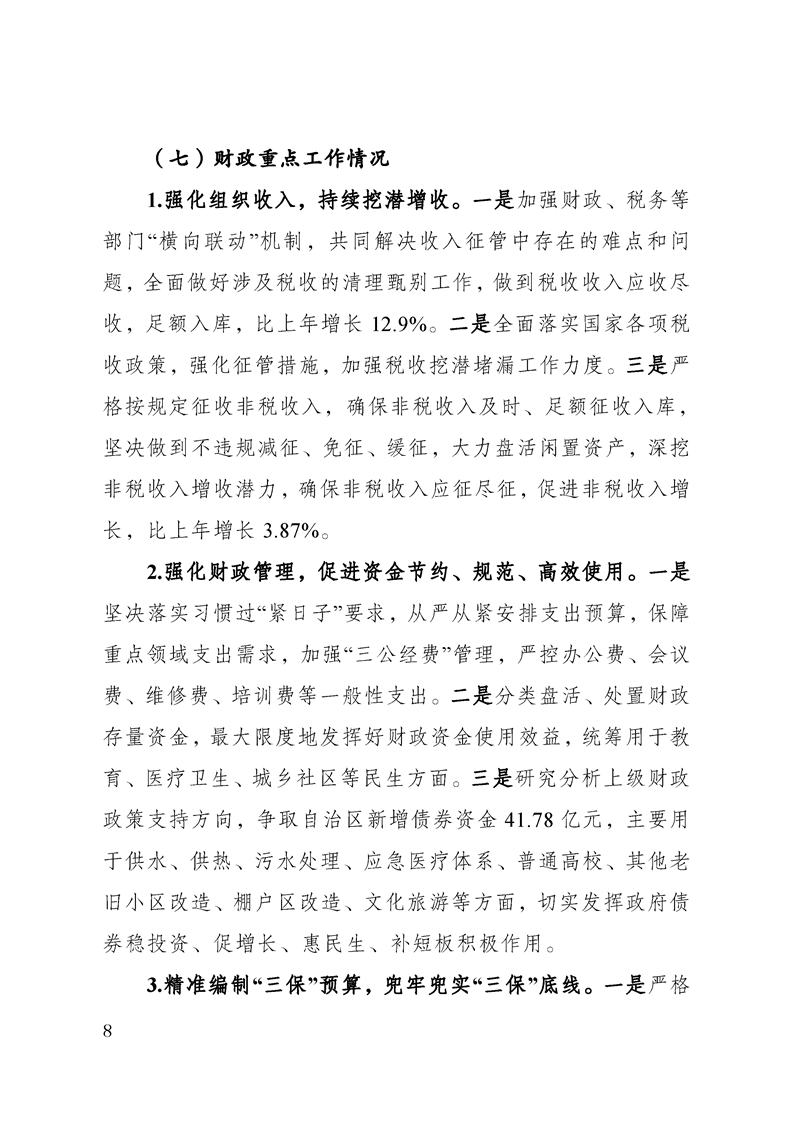 （七）财政重点工作情况

1.强化组织收入，持续挖潜增收。一是加强财政、税务等部门“横向联动”机制，共同解决收入征管中存在的难点和问题，全面做好涉及税收的清理甄别工作，做到税收收入应收尽收，足额入库，比上年增长 12.9%。二是全面落实国家各项税收政策，强化征管措施，加强税收挖潜堵漏工作力度。三是严格按规定征收非税收入，确保非税收入及时、足额征收入库，坚决做到不违规减征、免征、缓征，大力盘活闲置资产，深挖非税收入增收潜力，确保非税收入应征尽征，促进非税收入增长，比上年增长 3.87%。

2.强化财政管理，促进资金节约、规范、高效使用。一是坚决落实习惯过“紧日子”要求，从严从紧安排支出预算，保障重点领域支出需求，加强“三公经费”管理，严控办公费、会议费、维修费、培训费等一般性支出。二是分类盘活、处置财政存量资金，最大限度地发挥好财政资金使用效益，统筹用于教育、医疗卫生、城乡社区等民生方面。三是研究分析上级财政政策支持方向，争取自治区新增债券资金 41.78 亿元，主要用于供水、供热、污水处理、应急医疗体系、普通高校、其他老旧小区改造、棚户区改造、文化旅游等方面，切实发挥政府债券稳投资、促增长、惠民生、补短板积极作用。

3.精准编制“三保”预算，兜牢兜实“三保”底线。一是严格

8